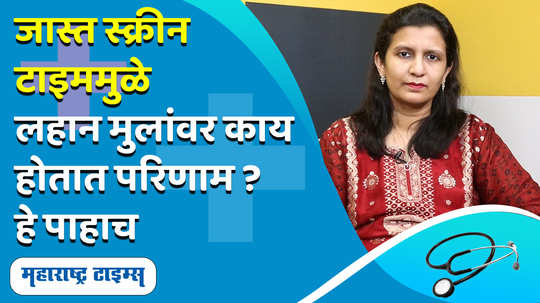 जास्त स्क्रीन टाइममुळे
लहान मुलांवर काय होतात परिणाम ?
हे पाहाच

महाराष्ट्र टाइम्स